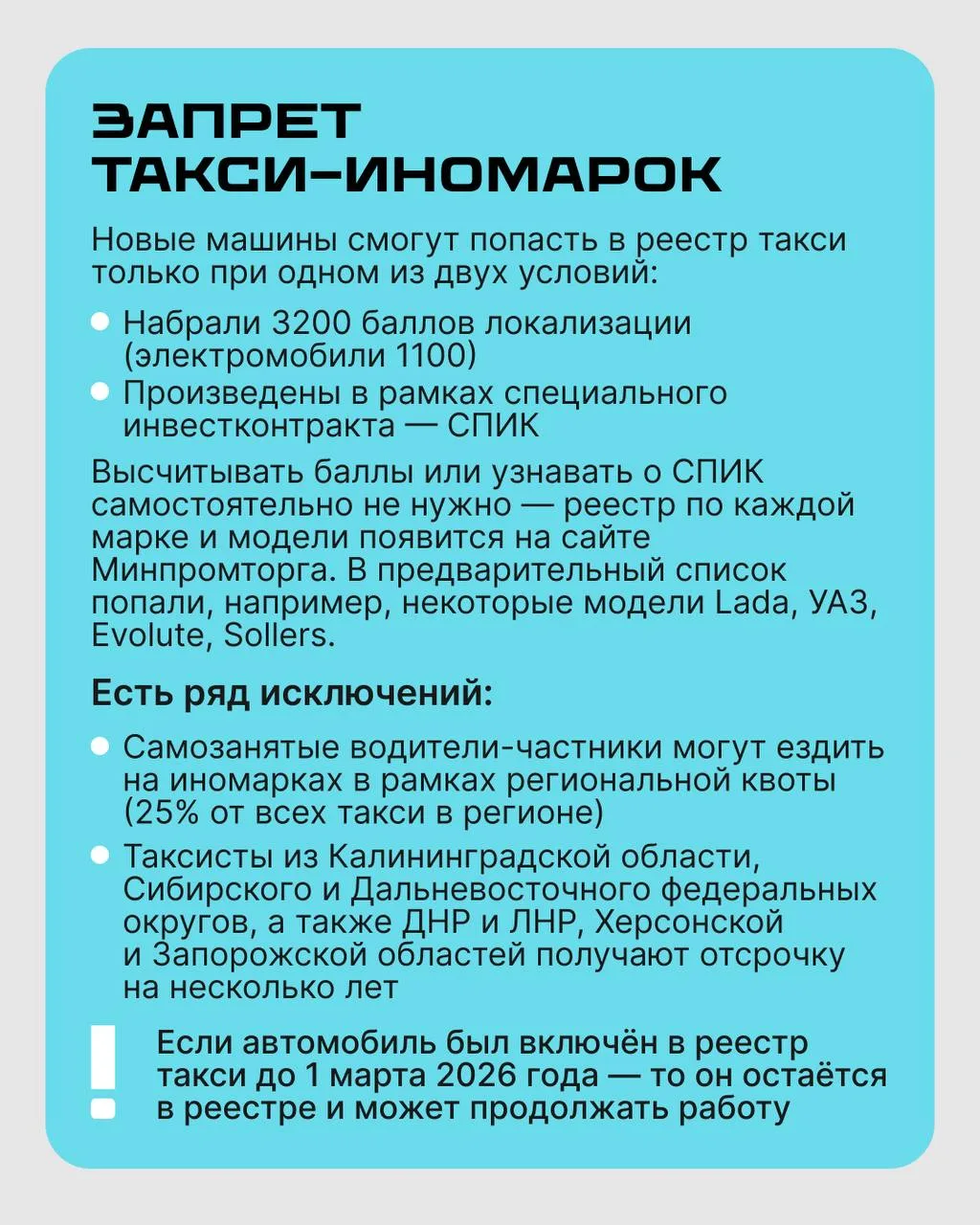 ЗАПРЕТ ТАКСИ-ИНОМАРОК

Новые машины смогут попасть в реестр такси только при одном из двух условий:

- Набрали 3200 баллов локализации (электромобили 1100)
- Произведены в рамках специального инвестконтракта — СПИК

Высчитывать баллы или узнавать о СПИК самостоятельно не нужно — реестр по каждой марке и модели появится на сайте Минпромторга. В предварительный список попали, например, некоторые модели Lada, УАЗ, Evolute, Sollers.

Есть ряд исключений:

- Самозанятые водители-частники могут ездить на иномарках в рамках региональной квоты (25% от всех такси в регионе)
- Таксисты из Калининградской области, Сибирского и Дальневосточного федеральных округов, а также ДНР и ЛНР, Херсонской и Запорожской областей получают отсрочку на несколько лет

!

Если автомобиль был включён в реестр такси до 1 марта 2026 года — то он остаётся в реестре и может продолжать работу